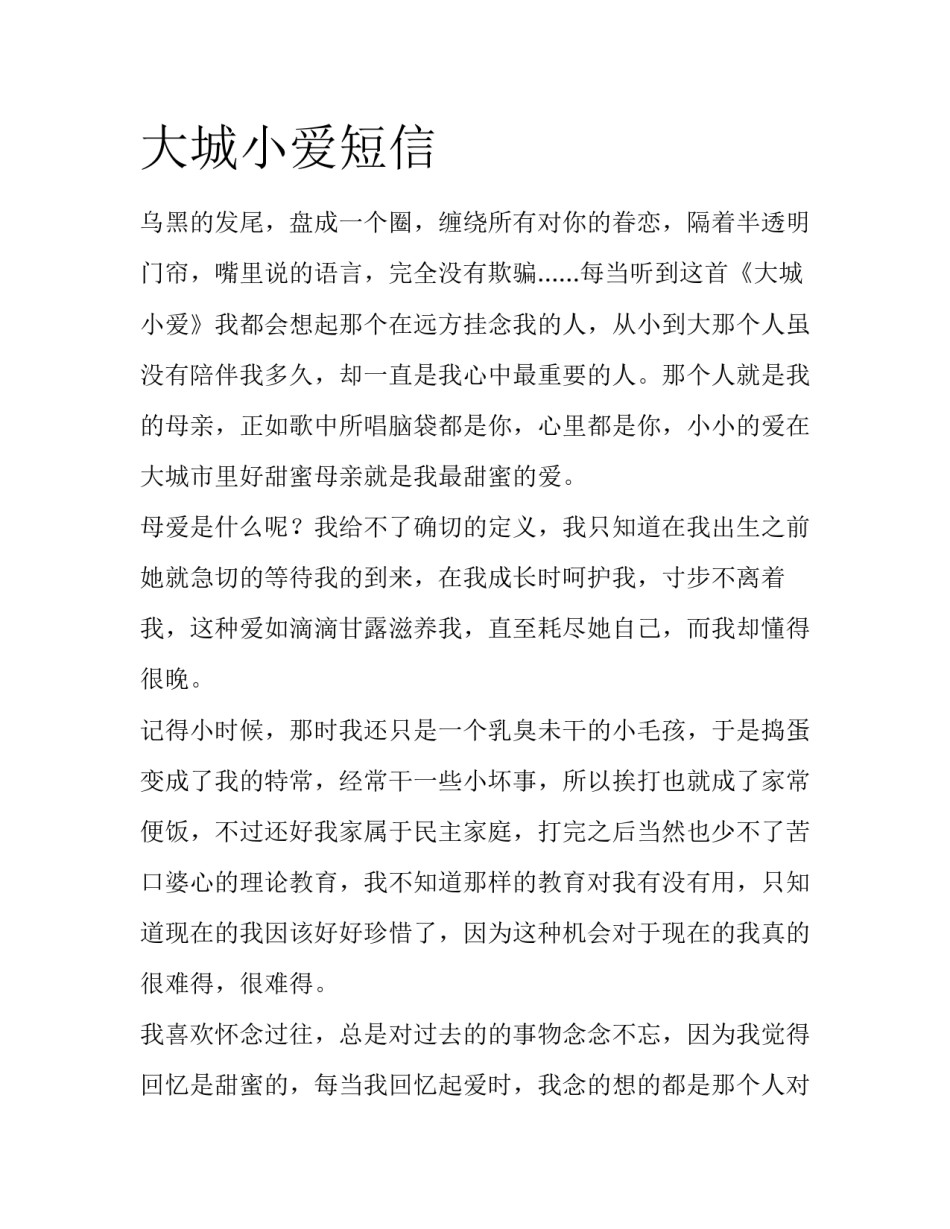 大城小爱短信

乌黑的发尾，盘成一个圈，缠绕所有对你的眷恋，隔着半透明门帘，嘴里说的语言，完全没有欺骗......每当听到这首《大城小爱》我都会想起那个在远方挂念我的人，从小到大那个人虽没有陪伴我多久，却一直是我心中最重要的人。那个人就是我的母亲，正如歌中所唱脑袋都是你，心里都是你，小小的爱在大城市里好甜蜜母亲就是我最甜蜜的爱。

母爱是什么呢？我给不了确切的定义，我只知道在我出生之前她就急切的等待我的到来，在我成长时呵护我，寸步不离着我，这种爱如滴滴甘露滋养我，直至耗尽她自己，而我却懂得很晚。

记得小时候，那时我还只是一个乳臭未干的小毛孩，于是捣蛋变成了我的特常，经常干一些小坏事，所以挨打也就成了家常便饭，不过还好我家属于民主家庭，打完之后当然也少不了苦口婆心的理论教育，我不知道那样的教育对我有没有用，只知道现在的我因该好好珍惜了，因为这种机会对于现在的我真的很难得，很难得。

我喜欢怀念过往，总是对过去的的事物念念不忘，因为我觉得回忆是甜蜜的，每当我回忆起爱时，我念的想的都是那个人对